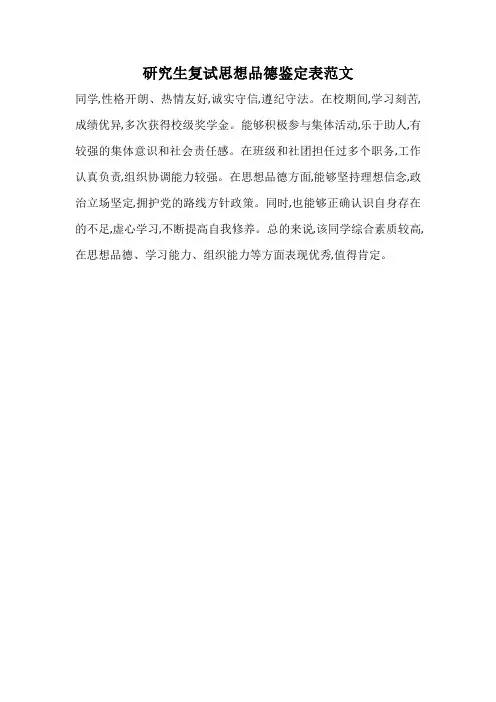 研究生复试思想品德鉴定表范文

同学,性格开朗、热情友好,诚实守信,遵纪守法。在校期间,学习刻苦,成绩优异,多次获得校级奖学金。能够积极参与集体活动,乐于助人,有较强的集体意识和社会责任感。在班级和社团担任过多个职务,工作认真负责,组织协调能力较强。在思想品德方面,能够坚持理想信念,政治立场坚定,拥护党的路线方针政策。同时,也能够正确认识自身存在的不足,虚心学习,不断提高自我修养。总的来说,该同学综合素质较高,在思想品德、学习能力、组织能力等方面表现优秀,值得肯定。